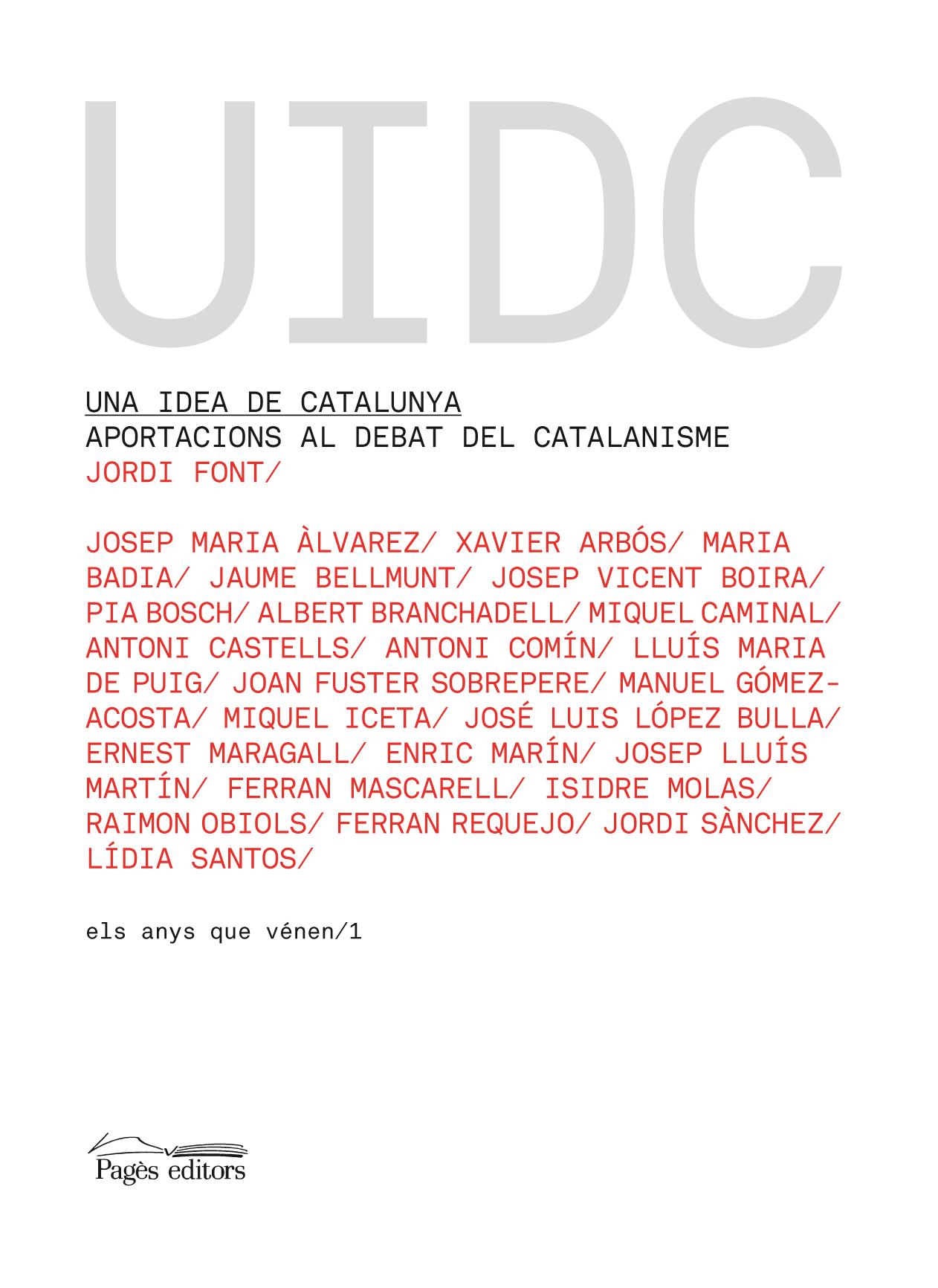 UIDC

UNA IDEA DE CATALUNYA
APORTACIONS AL DEBAT DEL CATALANISME
JORDI FONT/

JOSEP MARIA ÀLVAREZ/ XAVIER ARBÓS/ MARIA BADIA/ JAUME BELLMUNT/ JOSEP VICENT BOIRA/ PIA BOSCH/ ALBERT BRANCHADELL/ MIQUEL CAMINAL/ ANTONI CASTELLS/ ANTONI COMÍN/ LLUÍS MARIA DE PUIG/ JOAN FUSTER SOBREPERE/ MANUEL GÓMEZ-ACOSTA/ MIQUEL ICETA/ JOSÉ LUIS LÓPEZ BULLA/ ERNEST MARAGALL/ ENRIC MARÍN/ JOSEP LLUÍS MARTÍN/ FERRAN MASCARELL/ ISIDRE MOLAS/ RAIMON OBIOLS/ FERRAN REQUEJO/ JORDI SÀNCHEZ/ LÍDIA SANTOS/

els anys que vénen/1

Pagès editors